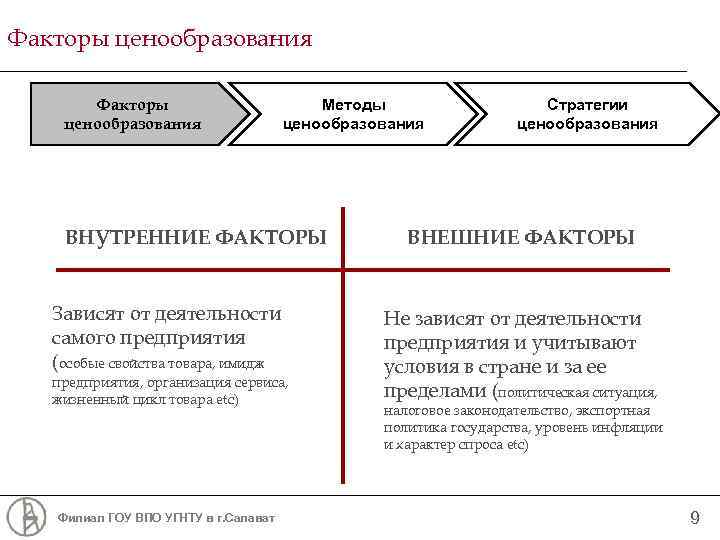 Факторы ценообразования

Факторы ценообразования

Методы ценообразования

Стратегии ценообразования

ВНУТРЕННИЕ ФАКТОРЫ

Зависят от деятельности самого предприятия (особые свойства товара, имидж предприятия, организация сервиса, жизненный цикл товара etc)

ВНЕШНИЕ ФАКТОРЫ

Не зависят от деятельности предприятия и учитывают условия в стране и за ее пределами (политическая ситуация, налоговое законодательство, экспортная политика государства, уровень инфляции и характер спроса etc)

Филиал ГОУ ВПО УГНТУ в г.Салават

9